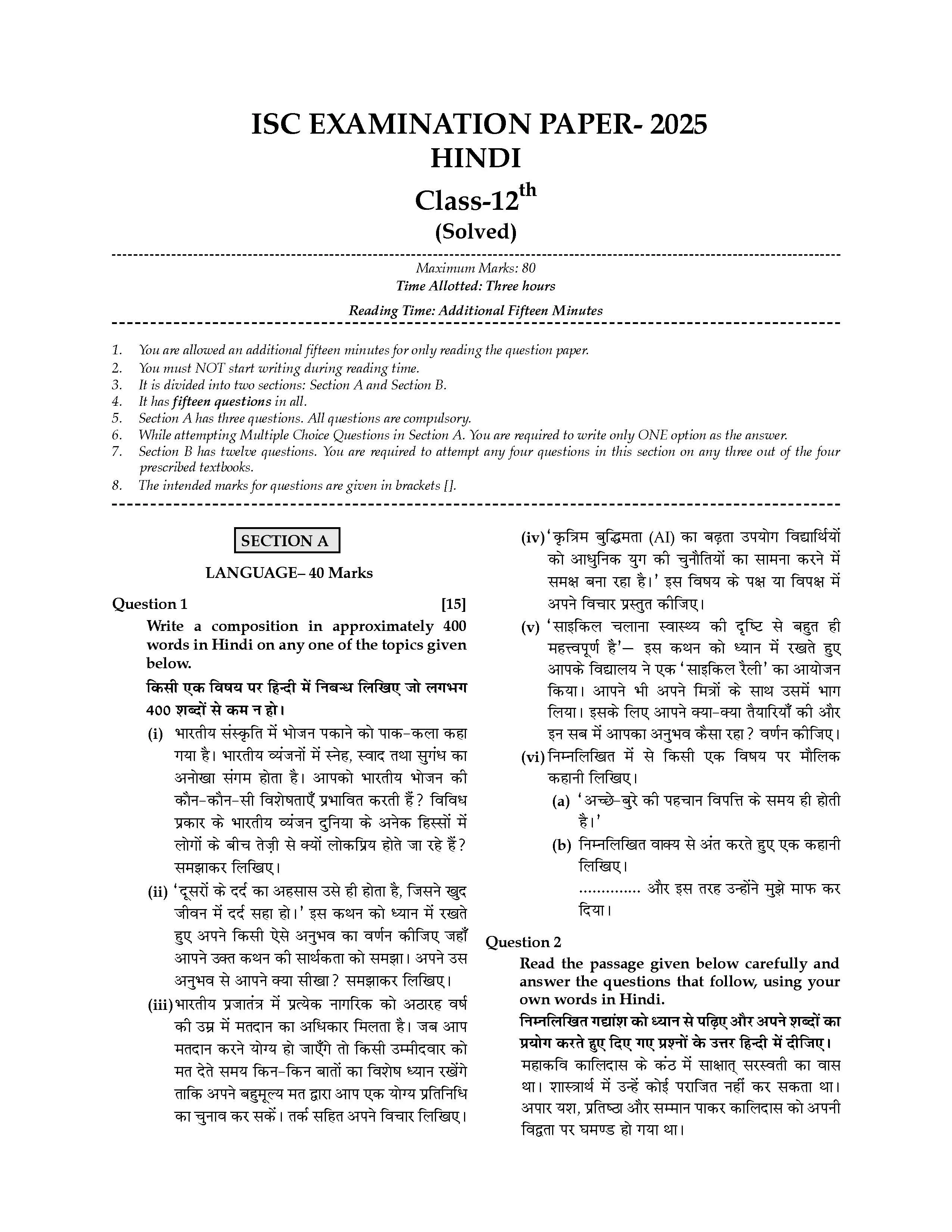 ISC EXAMINATION PAPER- 2025
HINDI
Class-12$^{th}$
(Solved)

Maximum Marks: 80
Time Allotted: Three hours
Reading Time: Additional Fifteen Minutes

1. You are allowed an additional fifteen minutes for only reading the question paper.
2. You must NOT start writing during reading time.
3. It is divided into two sections: Section A and Section B.
4. It has fifteen questions in all.
5. Section A has three questions. All questions are compulsory.
6. While attempting Multiple Choice Questions in Section A. You are required to write only ONE option as the answer.
7. Section B has twelve questions. You are required to attempt any four questions in this section on any three out of the four prescribed textbooks.
8. The intended marks for questions are given in brackets [].

SECTION A

LANGUAGE– 40 Marks

Question 1 [15]

Write a composition in approximately 400 words in Hindi on any one of the topics given below.

किसी एक विषय पर हिन्दी में निबन्ध लिखिए जो लगभग 400 शब्दों से कम न हो।

(i) भारतीय संस्कृति में भोजन पकाने को पाक-कला कहा गया है। भारतीय व्यंजनों में स्नेह, स्वाद तथा सुगंध का अनोखा संगम होता है। आपको भारतीय भोजन की कौन-कौन-सी विशेषताएँ प्रभावित करती हैं? विविध प्रकार के भारतीय व्यंजन दुनिया के अनेक हिस्सों में लोगों के बीच तेज़ी से क्यों लोकप्रिय होते जा रहे हैं? समझाकर लिखिए।

(ii) 'दूसरों के दर्द का अहसास उसे ही होता है, जिसने खुद जीवन में दर्द सहा हो।' इस कथन को ध्यान में रखते हुए अपने किसी ऐसे अनुभव का वर्णन कीजिए जहाँ आपने उक्त कथन की सार्थकता को समझा। अपने उस अनुभव से आपने क्या सीखा? समझाकर लिखिए।

(iii) भारतीय प्रजातंत्र में प्रत्येक नागरिक को अठारह वर्ष की उम्र में मतदान का अधिकार मिलता है। जब आप मतदान करने योग्य हो जाएँगे तो किसी उम्मीदवार को मत देते समय किन-किन बातों का विशेष ध्यान रखेंगे ताकि अपने बहुमूल्य मत द्वारा आप एक योग्य प्रतिनिधि का चुनाव कर सकें। तर्क सहित अपने विचार लिखिए।

(iv) 'कृत्रिम बुद्धिमता (AI) का बढ़ता उपयोग विद्यार्थियों को आधुनिक युग की चुनौतियों का सामना करने में समक्ष बना रहा है।' इस विषय के पक्ष या विपक्ष में अपने विचार प्रस्तुत कीजिए।

(v) 'साइकिल चलाना स्वास्थ्य की दृष्टि से बहुत ही महत्त्वपूर्ण है'— इस कथन को ध्यान में रखते हुए आपके विद्यालय ने एक 'साइकिल रैली' का आयोजन किया। आपने भी अपने मित्रों के साथ उसमें भाग लिया। इसके लिए आपने क्या-क्या तैयारियाँ की और इन सब में आपका अनुभव कैसा रहा? वर्णन कीजिए।

(vi) निम्नलिखित में से किसी एक विषय पर मौलिक कहानी लिखिए।

(a) 'अच्छे-बुरे की पहचान विपत्ति के समय ही होती है।'

(b) निम्नलिखित वाक्य से अंत करते हुए एक कहानी लिखिए।
.............. और इस तरह उन्होंने मुझे माफ कर दिया।

Question 2

Read the passage given below carefully and answer the questions that follow, using your own words in Hindi.

निम्नलिखित गद्यांश को ध्यान से पढ़िए और अपने शब्दों का प्रयोग करते हुए दिए गए प्रश्नों के उत्तर हिन्दी में दीजिए।

महाकवि कालिदास के कंठ में साक्षात् सरस्वती का वास था। शास्त्रार्थ में उन्हें कोई पराजित नहीं कर सकता था। अपार यश, प्रतिष्ठा और सम्मान पाकर कालिदास को अपनी विद्वता पर घमण्ड हो गया था।